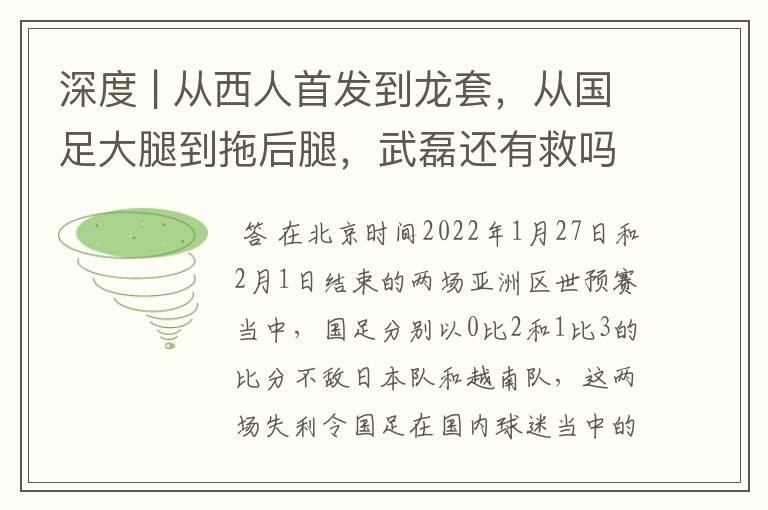 深度 | 从西人首发到龙套，从国足大腿到拖后腿，武磊还有救吗

答 在北京时间2022年1月27日和2月1日结束的两场亚洲区世预赛当中，国足分别以0比2和1比3的比分不敌日本队和越南队，这两场失利令国足在国内球迷当中的